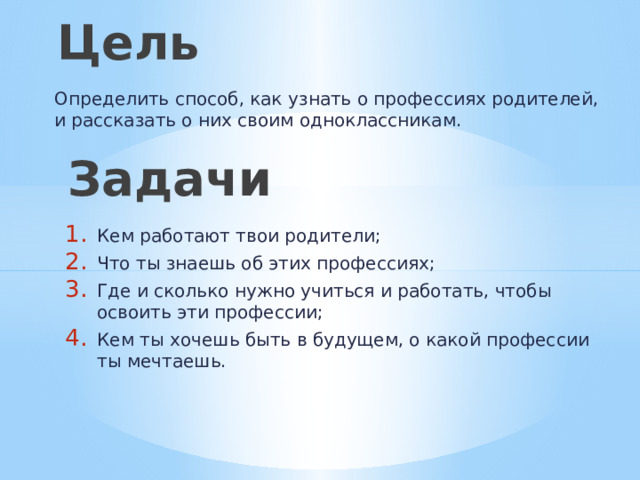 Цель

Определить способ, как узнать о профессиях родителей, и рассказать о них своим одноклассникам.

Задачи

1. Кем работают твои родители;
2. Что ты знаешь об этих профессиях;
3. Где и сколько нужно учиться и работать, чтобы освоить эти профессии;
4. Кем ты хочешь быть в будущем, о какой профессии ты мечтаешь.